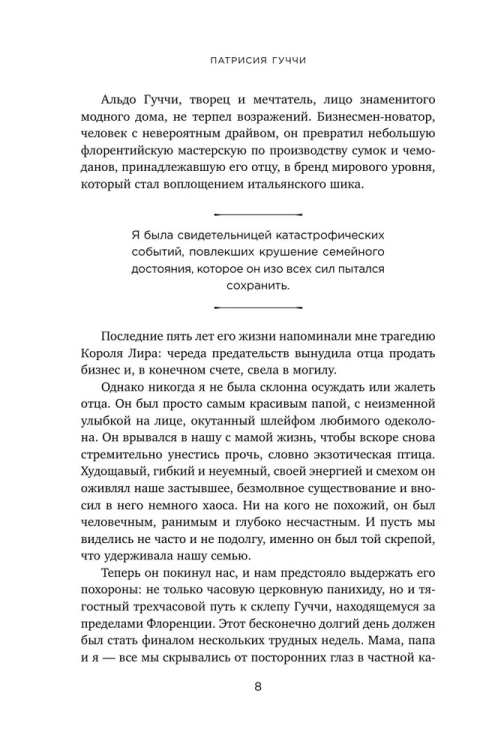 ПАТРИСИЯ ГУЧЧИ

Альдо Гуччи, творец и мечтатель, лицо знаменитого модного дома, не терпел возражений. Бизнесмен-новатор, человек с невероятным драйвом, он превратил небольшую флорентийскую мастерскую по производству сумок и чемоданов, принадлежавшую его отцу, в бренд мирового уровня, который стал воплощением итальянского шика.

Я была свидетельницей катастрофических событий, повлекших крушение семейного достояния, которое он изо всех сил пытался сохранить.

Последние пять лет его жизни напоминали мне трагедию Короля Лира: череда предательств вынудила отца продать бизнес и, в конечном счете, свела в могилу.

Однако никогда я не была склонна осуждать или жалеть отца. Он был просто самым красивым папой, с неизменной улыбкой на лице, окутанный шлейфом любимого одеколона. Он врывался в нашу с мамой жизнь, чтобы вскоре снова стремительно унестись прочь, словно экзотическая птица. Худощавый, гибкий и неуемный, своей энергией и смехом он оживлял наше застывшее, безмолвное существование и вносил в него немного хаоса. Ни на кого не похожий, он был человечным, ранимым и глубоко несчастным. И пусть мы виделись не часто и не подолгу, именно он был той скрепой, что удерживала нашу семью.

Теперь он покинул нас, и нам предстояло выдержать его похороны: не только часовую церковную панихиду, но и тягостный трехчасовой путь к склепу Гуччи, находящемуся за пределами Флоренции. Этот бесконечно долгий день должен был стать финалом нескольких трудных недель. Мама, папа и я — все мы скрывались от посторонних глаз в частной ка-

8